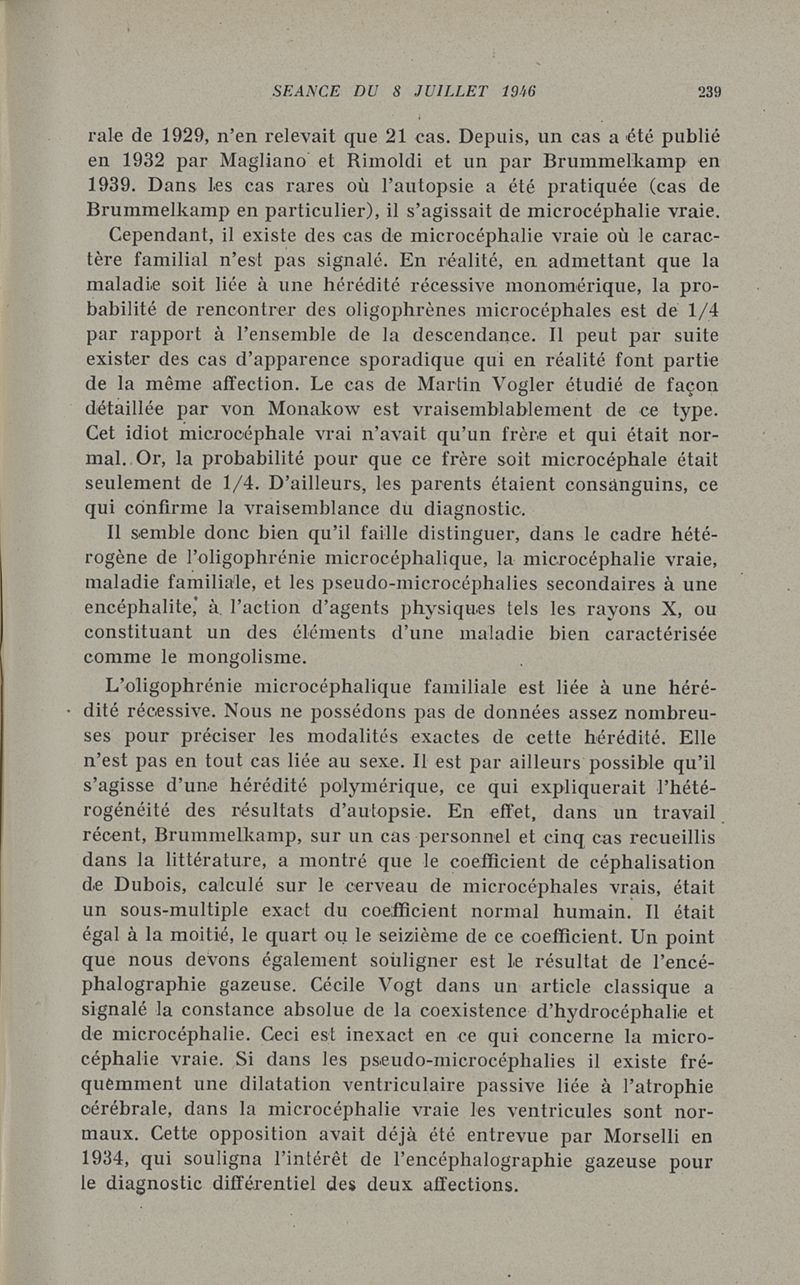 SEANCE DU 8 JUILLET 1946 239

rale de 1929, n'en relevait que 21 cas. Depuis, un cas a été publié en 1932 par Magliano et Rimoldi et un par Brummelkamp en 1939. Dans les cas rares où l'autopsie a été pratiquée (cas de Brummelkamp en particulier), il s'agissait de microcéphalie vraie.

Cependant, il existe des cas de microcéphalie vraie où le caractère familial n'est pas signalé. En réalité, en admettant que la maladie soit liée à une hérédité récessive monomérique, la probabilité de rencontrer des oligophrènes microcéphales est de 1/4 par rapport à l'ensemble de la descendance. Il peut par suite exister des cas d'apparence sporadique qui en réalité font partie de la même affection. Le cas de Martin Vogler étudié de façon détaillée par von Monakow est vraisemblablement de ce type. Cet idiot microcéphale vrai n'avait qu'un frère et qui était normal. Or, la probabilité pour que ce frère soit microcéphale était seulement de 1/4. D'ailleurs, les parents étaient consanguins, ce qui confirme la vraisemblance du diagnostic.

Il semble donc bien qu'il faille distinguer, dans le cadre hétérogène de l'oligophrénie microcéphalique, la microcéphalie vraie, maladie familiale, et les pseudo-microcéphalies secondaires à une encéphalite, à l'action d'agents physiques tels les rayons X, ou constituant un des éléments d'une maladie bien caractérisée comme le mongolisme.

L'oligophrénie microcéphalique familiale est liée à une hérédité récessive. Nous ne possédons pas de données assez nombreuses pour préciser les modalités exactes de cette hérédité. Elle n'est pas en tout cas liée au sexe. Il est par ailleurs possible qu'il s'agisse d'une hérédité polymérique, ce qui expliquerait l'hétérogénéité des résultats d'autopsie. En effet, dans un travail récent, Brummelkamp, sur un cas personnel et cinq cas recueillis dans la littérature, a montré que le coefficient de céphalisation de Dubois, calculé sur le cerveau de microcéphales vrais, était un sous-multiple exact du coefficient normal humain. Il était égal à la moitié, le quart ou le seizième de ce coefficient. Un point que nous devons également souligner est le résultat de l'encéphalographie gazeuse. Cécile Vogt dans un article classique a signalé la constance absolue de la coexistence d'hydrocéphalie et de microcéphalie. Ceci est inexact en ce qui concerne la microcéphalie vraie. Si dans les pseudo-microcéphalies il existe fréquemment une dilatation ventriculaire passive liée à l'atrophie cérébrale, dans la microcéphalie vraie les ventricules sont normaux. Cette opposition avait déjà été entrevue par Morselli en 1934, qui souligna l'intérêt de l'encéphalographie gazeuse pour le diagnostic différentiel des deux affections.